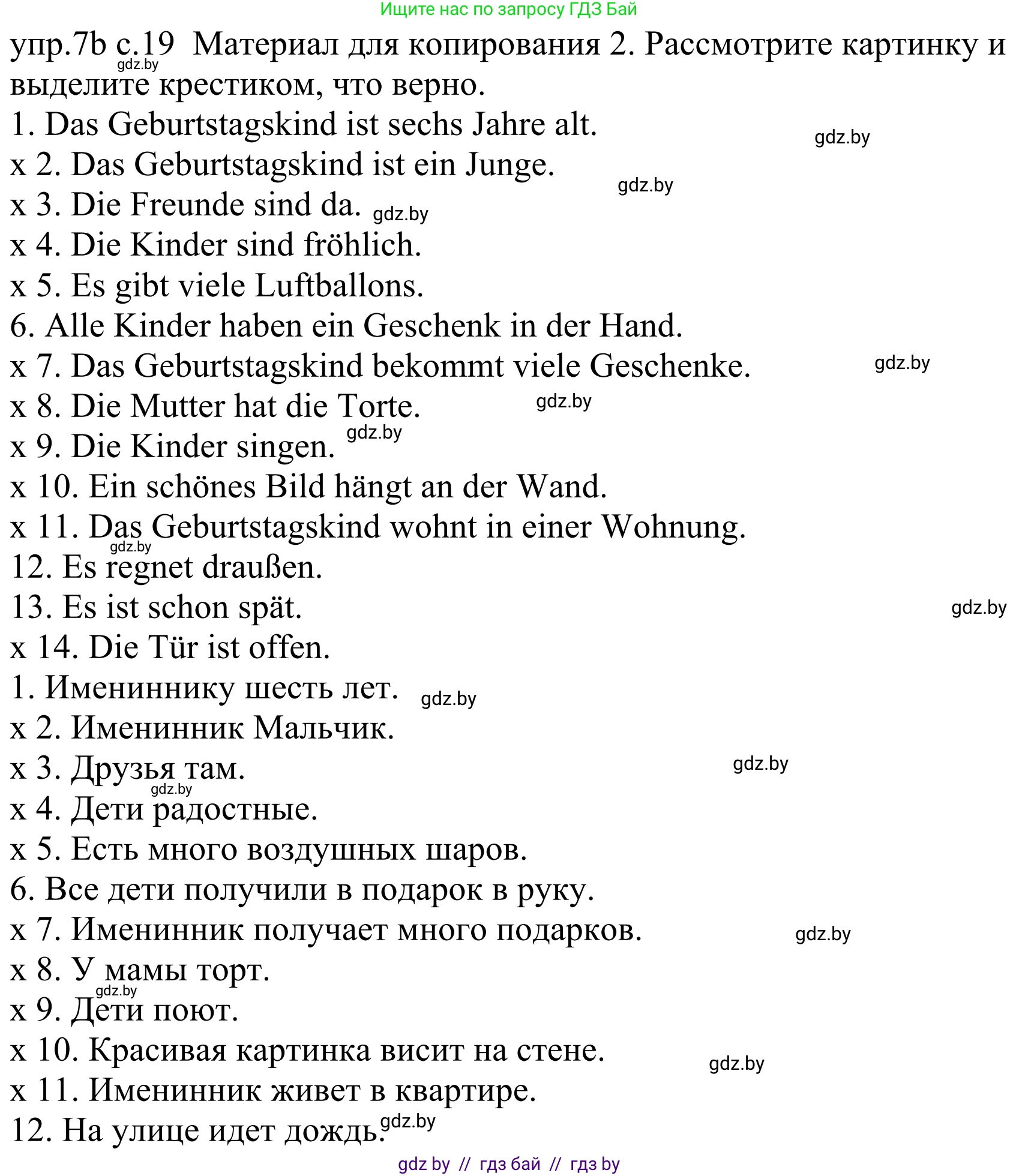 Ищите нас по запросу ГДЗ Бай

упр.7b с.19 Материал для копирования 2. Рассмотрите картинку и выделите крестиком, что верно.
gdz.by
1. Das Geburtstagskind ist sechs Jahre alt.
gdz.by
x 2. Das Geburtstagskind ist ein Junge.
gdz.by
x 3. Die Freunde sind da. gdz.by
x 4. Die Kinder sind fröhlich.
x 5. Es gibt viele Luftballons.
6. Alle Kinder haben ein Geschenk in der Hand.
x 7. Das Geburtstagskind bekommt viele Geschenke.
gdz.by
x 8. Die Mutter hat die Torte.
gdz.by
x 9. Die Kinder singen. gdz.by
x 10. Ein schönes Bild hängt an der Wand.
x 11. Das Geburtstagskind wohnt in einer Wohnung.
gdz.by
12. Es regnet draußen.
13. Es ist schon spät.
gdz.by
x 14. Die Tür ist offen.
1. Имениннику шесть лет. gdz.by
x 2. Именинник Мальчик.
x 3. Друзья там.
gdz.by
gdz.by
x 4. Дети радостные.
x 5. Есть много воздушных шаров.
6. Все дети получили в подарок в руку.
x 7. Именинник получает много подарков.
gdz.by
x 8. У мамы торт.
gdz.by
x 9. Дети поют.
x 10. Красивая картинка висит на стене.
gdz.by
x 11. Именинник живет в квартире.
12. На улице идет дождь. gdz.by

gdz by // гдз бай // гдз by